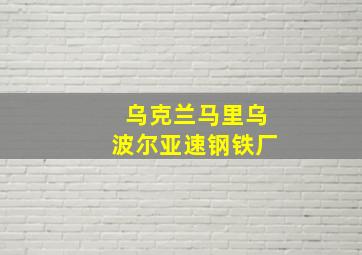 乌克兰马里乌
波尔亚速钢铁厂